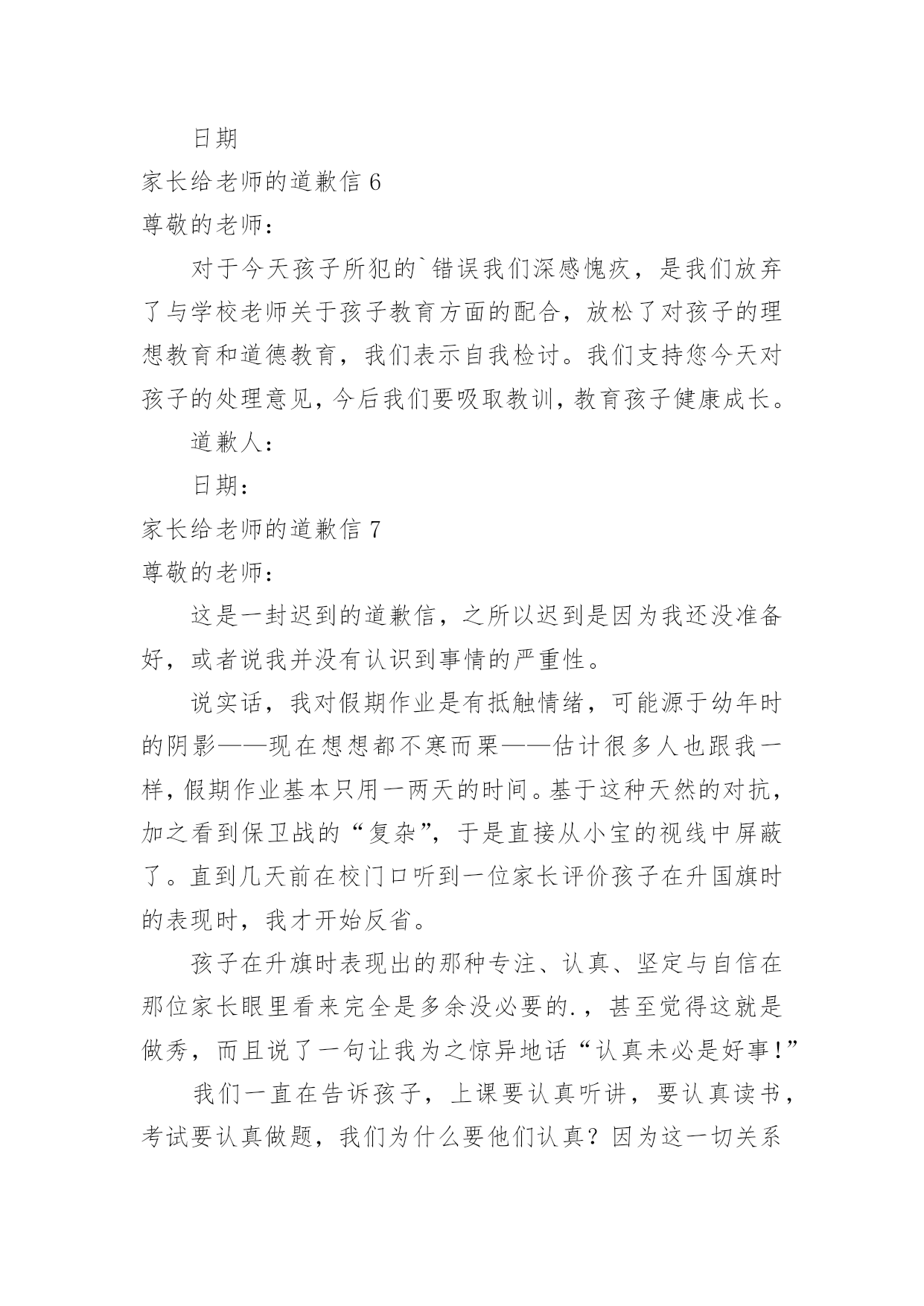 日期

家长给老师的道歉信 6

尊敬的老师：

对于今天孩子所犯的`错误我们深感愧疚，是我们放弃了与学校老师关于孩子教育方面的配合，放松了对孩子的理想教育和道德教育，我们表示自我检讨。我们支持您今天对孩子的处理意见，今后我们要吸取教训，教育孩子健康成长。

道歉人：

日期：

家长给老师的道歉信 7

尊敬的老师：

这是一封迟到的道歉信，之所以迟到是因为我还没准备好，或者说我并没有认识到事情的严重性。

说实话，我对假期作业是有抵触情绪，可能源于幼年时的阴影——现在想想都不寒而栗——估计很多人也跟我一样，假期作业基本只用一两天的时间。基于这种天然的对抗，加之看到保卫战的“复杂”，于是直接从小宝的视线中屏蔽了。直到几天前在校门口听到一位家长评价孩子在升国旗时的表现时，我才开始反省。

孩子在升旗时表现出的那种专注、认真、坚定与自信在那位家长眼里看来完全是多余没必要的.，甚至觉得这就是做秀，而且说了一句让我为之惊异地话“认真未必是好事!”

我们一直在告诉孩子，上课要认真听讲，要认真读书，考试要认真做题，我们为什么要他们认真？因为这一切关系